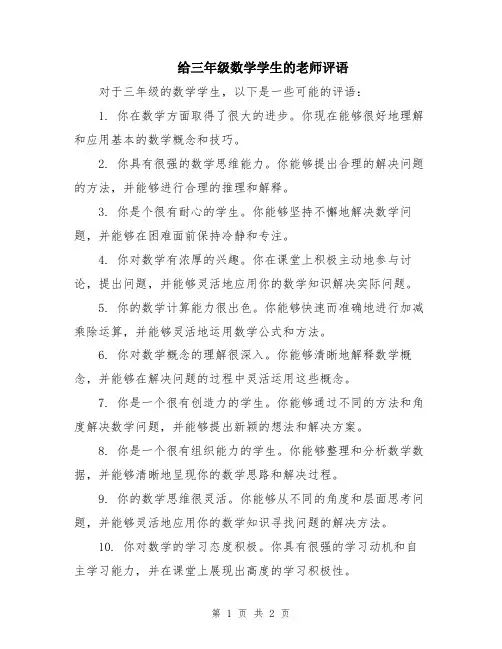 给三年级数学学生的老师评语

对于三年级的数学学生，以下是一些可能的评语：

1. 你在数学方面取得了很大的进步。你现在能够很好地理解和应用基本的数学概念和技巧。

2. 你具有很强的数学思维能力。你能够提出合理的解决问题的方法，并能够进行合理的推理和解释。

3. 你是个很有耐心的学生。你能够坚持不懈地解决数学问题，并能够在困难面前保持冷静和专注。

4. 你对数学有浓厚的兴趣。你在课堂上积极主动地参与讨论，提出问题，并能够灵活地应用你的数学知识解决实际问题。

5. 你的数学计算能力很出色。你能够快速而准确地进行加减乘除运算，并能够灵活地运用数学公式和方法。

6. 你对数学概念的理解很深入。你能够清晰地解释数学概念，并能够在解决问题的过程中灵活运用这些概念。

7. 你是一个很有创造力的学生。你能够通过不同的方法和角度解决数学问题，并能够提出新颖的想法和解决方案。

8. 你是一个很有组织能力的学生。你能够整理和分析数学数据，并能够清晰地呈现你的数学思路和解决过程。

9. 你的数学思维很灵活。你能够从不同的角度和层面思考问题，并能够灵活地应用你的数学知识寻找问题的解决方法。

10. 你对数学的学习态度积极。你具有很强的学习动机和自主学习能力，并在课堂上展现出高度的学习积极性。

第 1 页 共 2 页